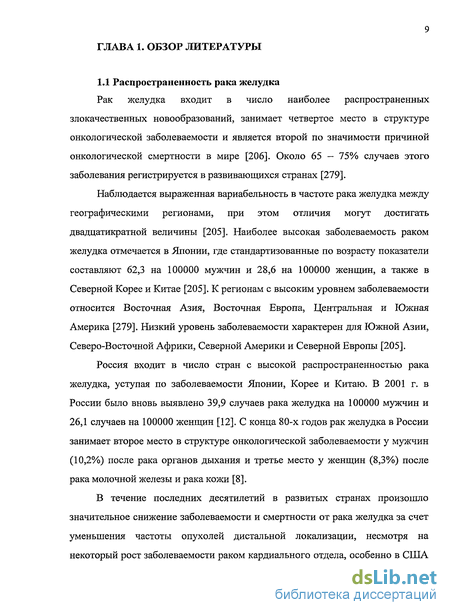 9

ГЛАВА 1. ОБЗОР ЛИТЕРАТУРЫ

1.1 Распространенность рака желудка

Рак желудка входит в число наиболее распространенных злокачественных новообразований, занимает четвертое место в структуре онкологической заболеваемости и является второй по значимости причиной онкологической смертности в мире [206]. Около 65 – 75% случаев этого заболевания регистрируется в развивающихся странах [279].

Наблюдается выраженная вариабельность в частоте рака желудка между географическими регионами, при этом отличия могут достигать двадцатикратной величины [205]. Наиболее высокая заболеваемость раком желудка отмечается в Японии, где стандартизованные по возрасту показатели составляют 62,3 на 100000 мужчин и 28,6 на 100000 женщин, а также в Северной Корее и Китае [205]. К регионам с высоким уровнем заболеваемости относится Восточная Азия, Восточная Европа, Центральная и Южная Америка [279]. Низкий уровень заболеваемости характерен для Южной Азии, Северо-Восточной Африки, Северной Америки и Северной Европы [205].

Россия входит в число стран с высокой распространенностью рака желудка, уступая по заболеваемости Японии, Корее и Китаю. В 2001 г. в России было вновь выявлено 39,9 случаев рака желудка на 100000 мужчин и 26,1 случаев на 100000 женщин [12]. С конца 80-х годов рак желудка в России занимает второе место в структуре онкологической заболеваемости у мужчин (10,2%) после рака органов дыхания и третье место у женщин (8,3%) после рака молочной железы и рака кожи [8].

В течение последних десятилетий в развитых странах произошло значительное снижение заболеваемости и смертности от рака желудка за счет уменьшения частоты опухолей дистальной локализации, несмотря на некоторый рост заболеваемости раком кардиального отдела, особенно в США

dsLib.net
библиотека диссертаций